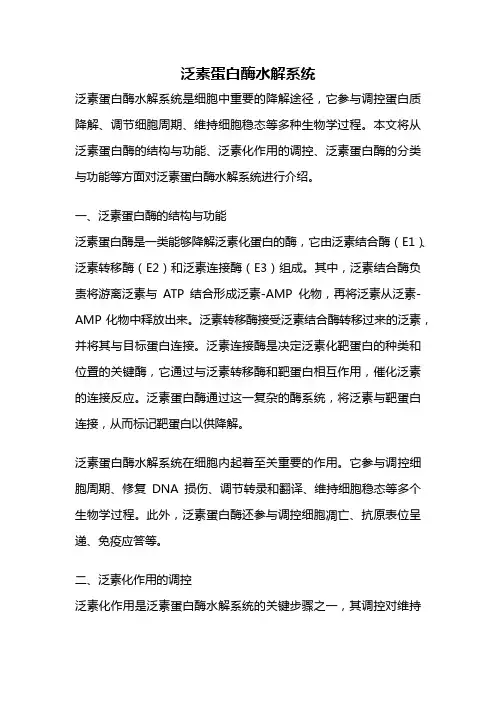 泛素蛋白酶水解系统

泛素蛋白酶水解系统是细胞中重要的降解途径，它参与调控蛋白质降解、调节细胞周期、维持细胞稳态等多种生物学过程。本文将从泛素蛋白酶的结构与功能、泛素化作用的调控、泛素蛋白酶的分类与功能等方面对泛素蛋白酶水解系统进行介绍。

一、泛素蛋白酶的结构与功能

泛素蛋白酶是一类能够降解泛素化蛋白的酶，它由泛素结合酶（E1）、泛素转移酶（E2）和泛素连接酶（E3）组成。其中，泛素结合酶负责将游离泛素与 ATP 结合形成泛素-AMP 化物，再将泛素从泛素-AMP 化物中释放出来。泛素转移酶接受泛素结合酶转移过来的泛素，并将其与目标蛋白连接。泛素连接酶是决定泛素化靶蛋白的种类和位置的关键酶，它通过与泛素转移酶和靶蛋白相互作用，催化泛素的连接反应。泛素蛋白酶通过这一复杂的酶系统，将泛素与靶蛋白连接，从而标记靶蛋白以供降解。

泛素蛋白酶水解系统在细胞内起着至关重要的作用。它参与调控细胞周期、修复 DNA 损伤、调节转录和翻译、维持细胞稳态等多个生物学过程。此外，泛素蛋白酶还参与调控细胞凋亡、抗原表位呈递、免疫应答等。

二、泛素化作用的调控

泛素化作用是泛素蛋白酶水解系统的关键步骤之一，其调控对维持